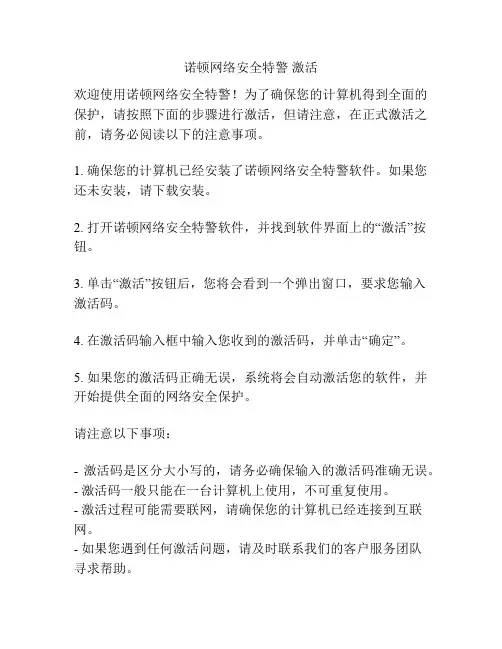 诺顿网络安全特警 激活

欢迎使用诺顿网络安全特警！为了确保您的计算机得到全面的保护，请按照下面的步骤进行激活，但请注意，在正式激活之前，请务必阅读以下的注意事项。

1. 确保您的计算机已经安装了诺顿网络安全特警软件。如果您还未安装，请下载安装。

2. 打开诺顿网络安全特警软件，并找到软件界面上的“激活”按钮。

3. 单击“激活”按钮后，您将会看到一个弹出窗口，要求您输入激活码。

4. 在激活码输入框中输入您收到的激活码，并单击“确定”。

5. 如果您的激活码正确无误，系统将会自动激活您的软件，并开始提供全面的网络安全保护。

请注意以下事项：

- 激活码是区分大小写的，请务必确保输入的激活码准确无误。
- 激活码一般只能在一台计算机上使用，不可重复使用。
- 激活过程可能需要联网，请确保您的计算机已经连接到互联网。
- 如果您遇到任何激活问题，请及时联系我们的客户服务团队寻求帮助。